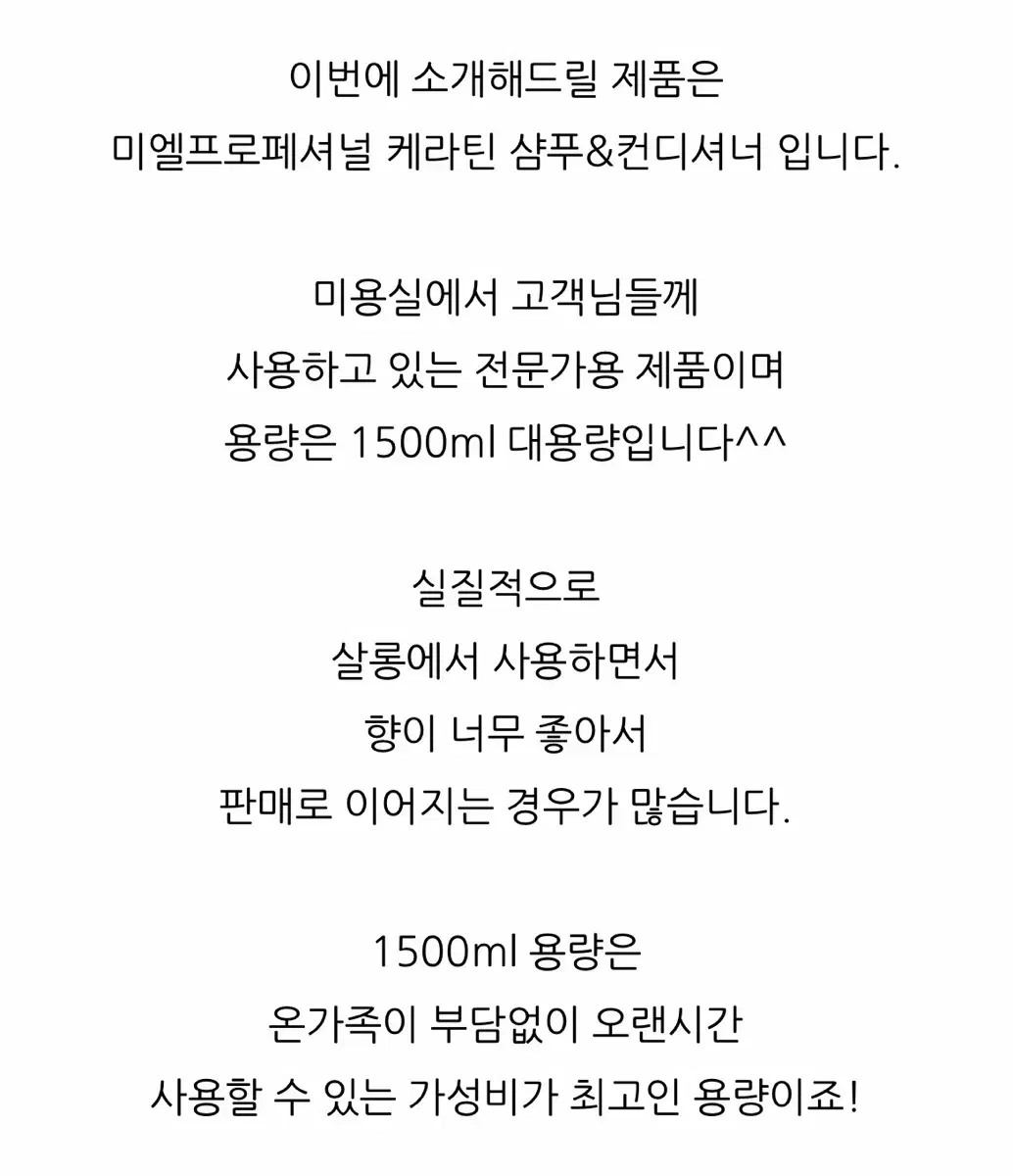 이번에 소개해드릴 제품은
미엘프로페셔널 케라틴 샴푸&컨디셔너 입니다.

미용실에서 고객님들께
사용하고 있는 전문가용 제품이며
용량은 1500ml 대용량입니다^^

실질적으로
살롱에서 사용하면서
향이 너무 좋아서
판매로 이어지는 경우가 많습니다.

1500ml 용량은
온가족이 부담없이 오랜시간
사용할 수 있는 가성비가 최고인 용량이죠!